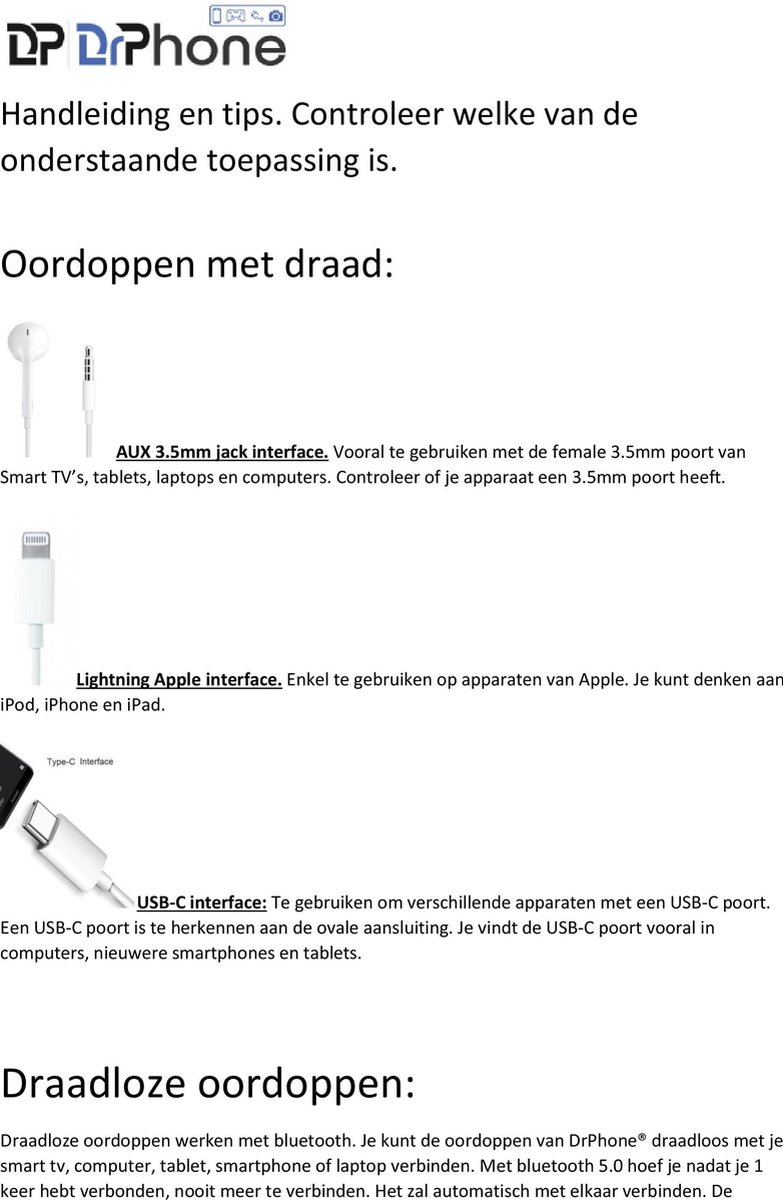 DP DrPhone

Handleiding en tips. Controleer welke van de onderstaande toepassing is.

Oordoppen met draad:

AUX 3.5mm jack interface. Vooral te gebruiken met de female 3.5mm poort van Smart TV's, tablets, laptops en computers. Controleer of je apparaat een 3.5mm poort heeft.

Lightning Apple interface. Enkel te gebruiken op apparaten van Apple. Je kunt denken aan iPod, iPhone en iPad.

Type-C Interface

USB-C interface: Te gebruiken om verschillende apparaten met een USB-C poort. Een USB-C poort is te herkennen aan de ovale aansluiting. Je vindt de USB-C poort vooral in computers, nieuwere smartphones en tablets.

Draadloze oordoppen:

Draadloze oordoppen werken met bluetooth. Je kunt de oordoppen van DrPhone® draadloos met je smart tv, computer, tablet, smartphone of laptop verbinden. Met bluetooth 5.0 hoef je nadat je 1 keer hebt verbonden, nooit meer te verbinden. Het zal automatisch met elkaar verbinden. De